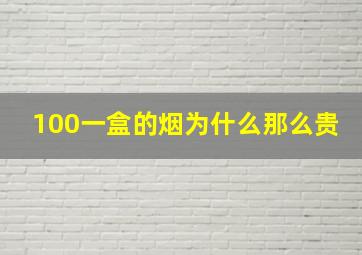 100一盒的烟为什么那么贵